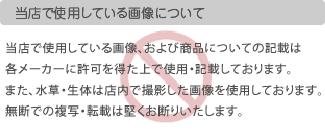 当店で使用している画像について

当店で使用している画像、および商品についての記載は
各メーカーに許可を得た上で使用・記載しております。
また、水草・生体は店内で撮影した画像を使用しております。
無断での複写・転載は堅くお断りいたします。